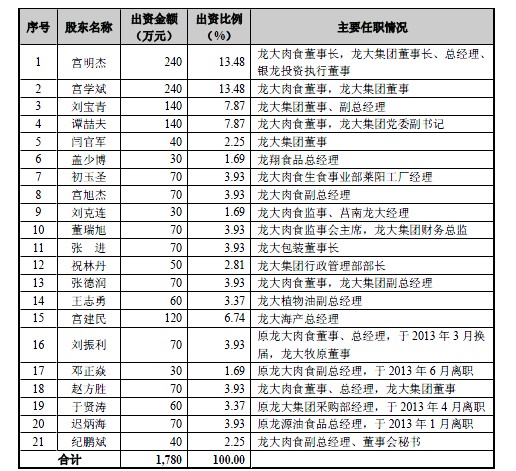 | 序号 | 股东名称 | 出资金额（万元） | 出资比例（%） | 主要任职情况 |
|---|---|---|---|---|
| 1 | 宫明杰 | 240 | 13.48 | 龙大肉食董事长，龙大集团董事长、总经理、银龙投资执行董事 |
| 2 | 宫学斌 | 240 | 13.48 | 龙大肉食董事，龙大集团董事 |
| 3 | 刘宝青 | 140 | 7.87 | 龙大集团董事、副总经理 |
| 4 | 谭喆夫 | 140 | 7.87 | 龙大肉食董事，龙大集团党委副书记 |
| 5 | 闫官军 | 40 | 2.25 | 龙大集团董事 |
| 6 | 盖少博 | 30 | 1.69 | 龙翔食品总经理 |
| 7 | 初玉圣 | 70 | 3.93 | 龙大肉食生食事业部莱阳工厂经理 |
| 8 | 宫旭杰 | 70 | 3.93 | 龙大肉食副总经理 |
| 9 | 刘克连 | 30 | 1.69 | 龙大肉食监事、莒南龙大经理 |
| 10 | 董瑞旭 | 70 | 3.93 | 龙大肉食监事会主席，龙大集团财务总监 |
| 11 | 张　进 | 70 | 3.93 | 龙大包装董事长 |
| 12 | 祝林丹 | 50 | 2.81 | 龙大集团行政管理部部长 |
| 13 | 张德润 | 70 | 3.93 | 龙大肉食董事，龙大集团副总经理 |
| 14 | 王志勇 | 60 | 3.37 | 龙大植物油副总经理 |
| 15 | 宫建民 | 120 | 6.74 | 龙大海产总经理 |
| 16 | 刘振利 | 70 | 3.93 | 原龙大肉食董事、总经理，于 2013 年 3 月换届，龙大牧原董事 |
| 17 | 邓正焱 | 30 | 1.69 | 原龙大肉食副总经理，于 2013 年 6 月离职 |
| 18 | 赵方胜 | 70 | 3.93 | 龙大肉食董事、总经理，龙大集团董事 |
| 19 | 于贤涛 | 60 | 3.37 | 原龙大集团采购部经理，于 2013 年 4 月离职 |
| 20 | 迟炳海 | 70 | 3.93 | 原龙源油食品总经理，于 2013 年 1 月离职 |
| 21 | 纪鹏斌 | 40 | 2.25 | 龙大肉食副总经理、董事会秘书 |
| 合计 | | 1,780 | 100.00 | |